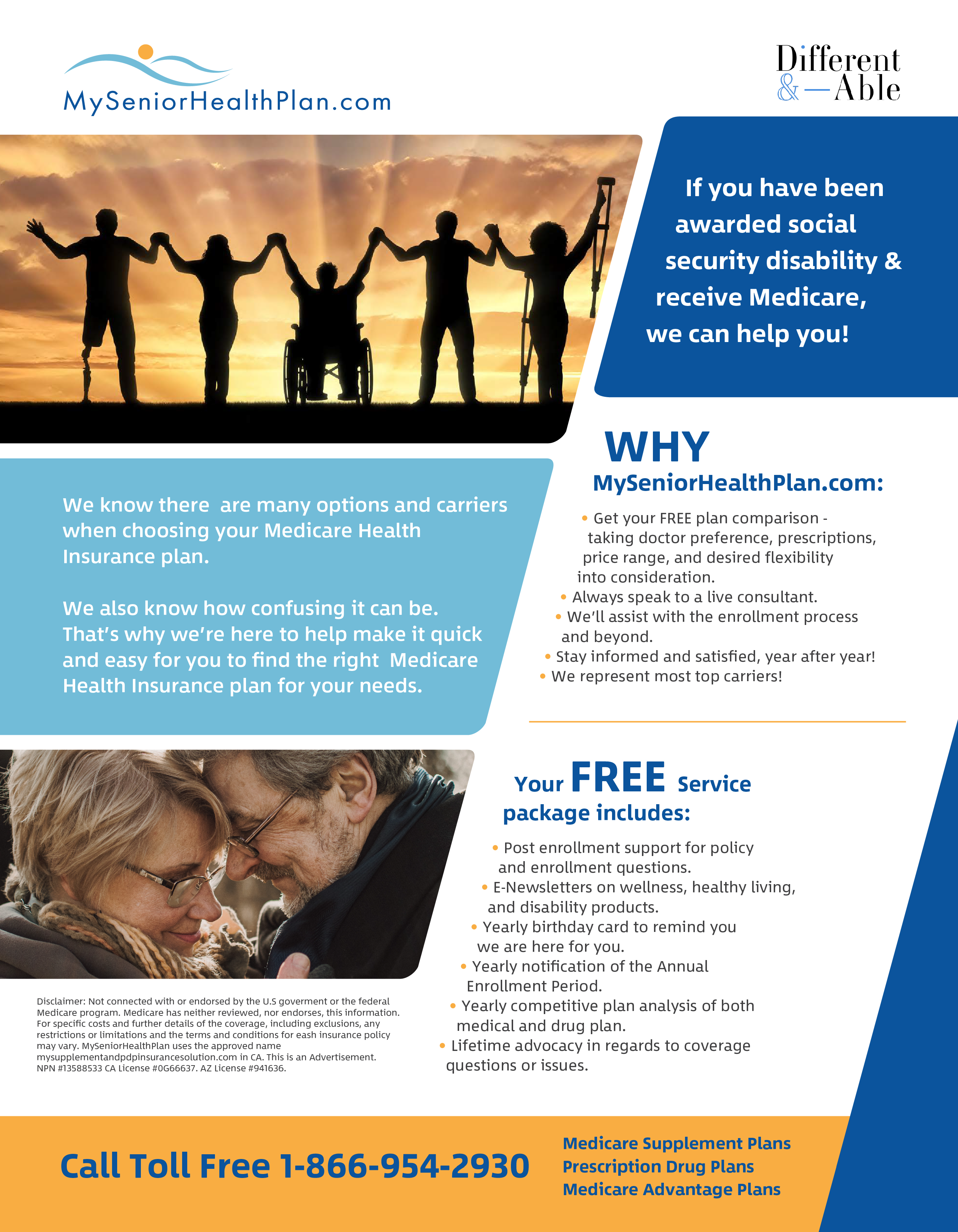 MySeniorHealthPlan.com

Different & — Able

If you have been awarded social security disability & receive Medicare, we can help you!

We know there are many options and carriers when choosing your Medicare Health Insurance plan.

We also know how confusing it can be. That's why we're here to help make it quick and easy for you to find the right Medicare Health Insurance plan for your needs.

WHY MySeniorHealthPlan.com:

• Get your FREE plan comparison - taking doctor preference, prescriptions, price range, and desired flexibility into consideration.
• Always speak to a live consultant.
• We'll assist with the enrollment process and beyond.
• Stay informed and satisfied, year after year!
• We represent most top carriers!

Your FREE Service package includes:

• Post enrollment support for policy and enrollment questions.
• E-Newsletters on wellness, healthy living, and disability products.
• Yearly birthday card to remind you we are here for you.
• Yearly notification of the Annual Enrollment Period.
• Yearly competitive plan analysis of both medical and drug plan.
• Lifetime advocacy in regards to coverage questions or issues.

Disclaimer: Not connected with or endorsed by the U.S goverment or the federal Medicare program. Medicare has neither reviewed, nor endorses, this information. For specific costs and further details of the coverage, including exclusions, any restrictions or limitations and the terms and conditions for eash insurance policy may vary. MySeniorHealthPlan uses the approved name mysupplementandpdpinsurancesolution.com in CA. This is an Advertisement. NPN #13588533 CA License #0G66637. AZ License #941636.

Call Toll Free 1-866-954-2930

Medicare Supplement Plans
Prescription Drug Plans
Medicare Advantage Plans